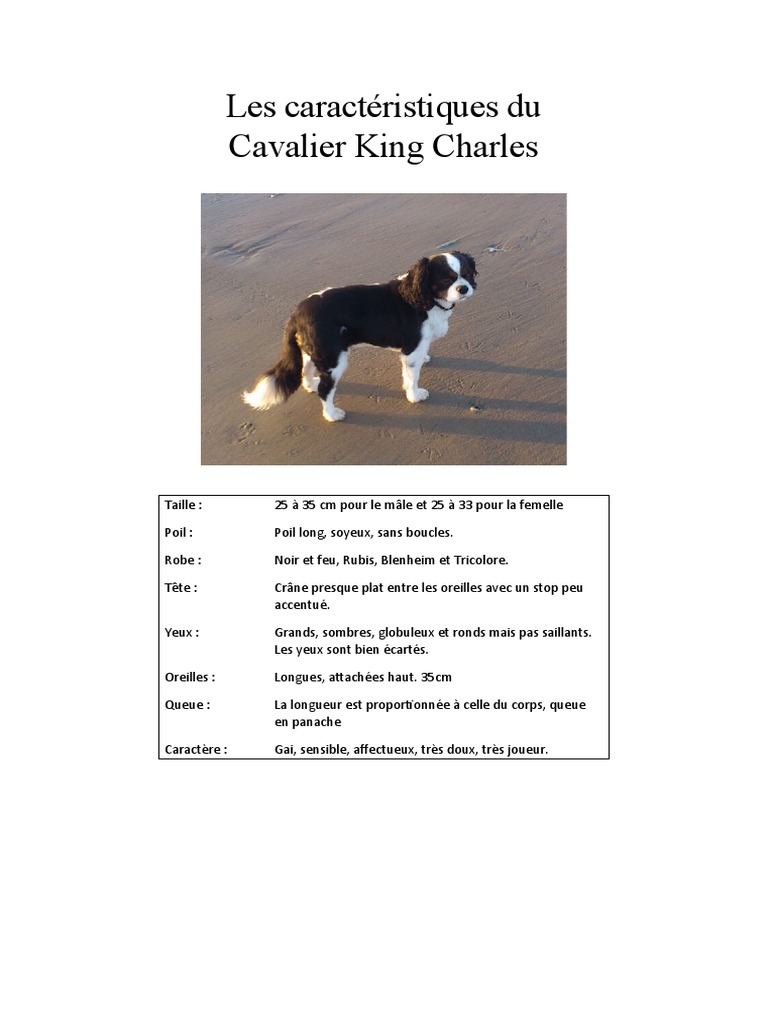 Les caractéristiques du Cavalier King Charles

| Taille : | 25 à 35 cm pour le mâle et 25 à 33 pour la femelle |
|---|---|
| Poil : | Poil long, soyeux, sans boucles. |
| Robe : | Noir et feu, Rubis, Blenheim et Tricolore. |
| Tête : | Crâne presque plat entre les oreilles avec un stop peu accentué. |
| Yeux : | Grands, sombres, globuleux et ronds mais pas saillants. Les yeux sont bien écartés. |
| Oreilles : | Longues, attachées haut. 35cm |
| Queue : | La longueur est proportionnée à celle du corps, queue en panache |
| Caractère : | Gai, sensible, affectueux, très doux, très joueur. |